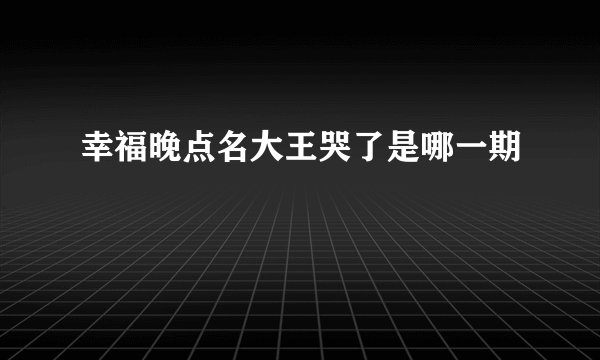 幸福晚点名大王哭了是哪一期